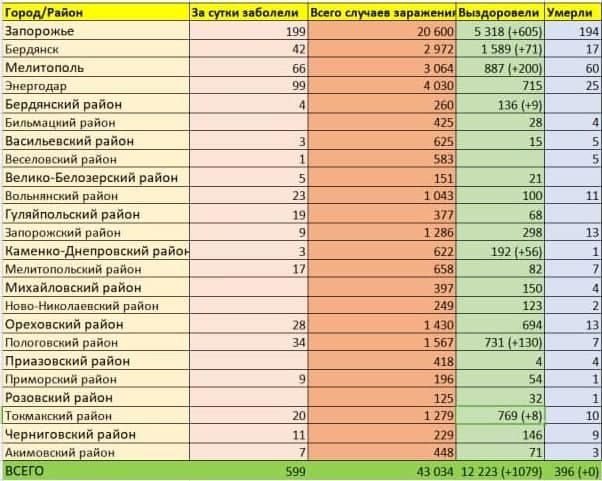 | Город/Район | За сутки заболели | Всего случаев заражени | Выздоровели | Умерли |
|---|---|---|---|---|
| Запорожье | 199 | 20 600 | 5 318 (+605) | 194 |
| Бердянск | 42 | 2 972 | 1 589 (+71) | 17 |
| Мелитополь | 66 | 3 064 | 887 (+200) | 60 |
| Энергодар | 99 | 4 030 | 715 | 25 |
| Бердянский район | 4 | 260 | 136 (+9) | |
| Бильмацкий район | | 425 | 28 | 4 |
| Васильевский район | 3 | 625 | 15 | 5 |
| Веселовский район | 1 | 583 | | 5 |
| Велико-Белозерский район | 5 | 151 | 21 | |
| Вольнянский район | 23 | 1 043 | 100 | 11 |
| Гуляйпольский район | 19 | 377 | 68 | |
| Запорожский район | 9 | 1 286 | 298 | 13 |
| Каменко-Днепровский район | 3 | 622 | 192 (+56) | 1 |
| Мелитопольский район | 17 | 658 | 82 | 7 |
| Михайловский район | | 397 | 150 | 4 |
| Ново-Николаевский район | | 249 | 123 | 2 |
| Ореховский район | 28 | 1 430 | 694 | 13 |
| Пологовский район | 34 | 1 567 | 731 (+130) | 7 |
| Приазовский район | | 418 | 4 | 4 |
| Приморский район | 9 | 196 | 54 | 1 |
| Розовский район | | 125 | 32 | 1 |
| Токмакский район | 20 | 1 279 | 769 (+8) | 10 |
| Черниговский район | 11 | 229 | 146 | 9 |
| Акимовский район | 7 | 448 | 71 | 3 |
| ВСЕГО | 599 | 43 034 | 12 223 (+1079) | 396 (+0) |